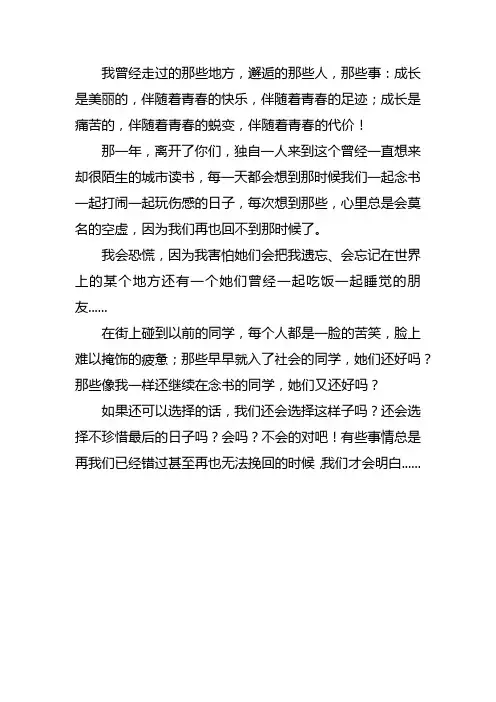 我曾经走过的那些地方，邂逅的那些人，那些事：成长是美丽的，伴随着青春的快乐，伴随着青春的足迹；成长是痛苦的，伴随着青春的蜕变，伴随着青春的代价！

那一年，离开了你们，独自一人来到这个曾经一直想来却很陌生的城市读书，每一天都会想到那时候我们一起念书一起打闹一起玩伤感的日子，每次想到那些，心里总是会莫名的空虚，因为我们再也回不到那时候了。

我会恐慌，因为我害怕她们会把我遗忘、会忘记在世界上的某个地方还有一个她们曾经一起吃饭一起睡觉的朋友......

在街上碰到以前的同学，每个人都是一脸的苦笑，脸上难以掩饰的疲惫；那些早早就入了社会的同学，她们还好吗？那些像我一样还继续在念书的同学，她们又还好吗？

如果还可以选择的话，我们还会选择这样子吗？还会选择不珍惜最后的日子吗？会吗？不会的对吧！有些事情总是再我们已经错过甚至再也无法挽回的时候,我们才会明白......